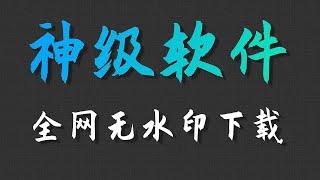 神级软件

全网无水印下载